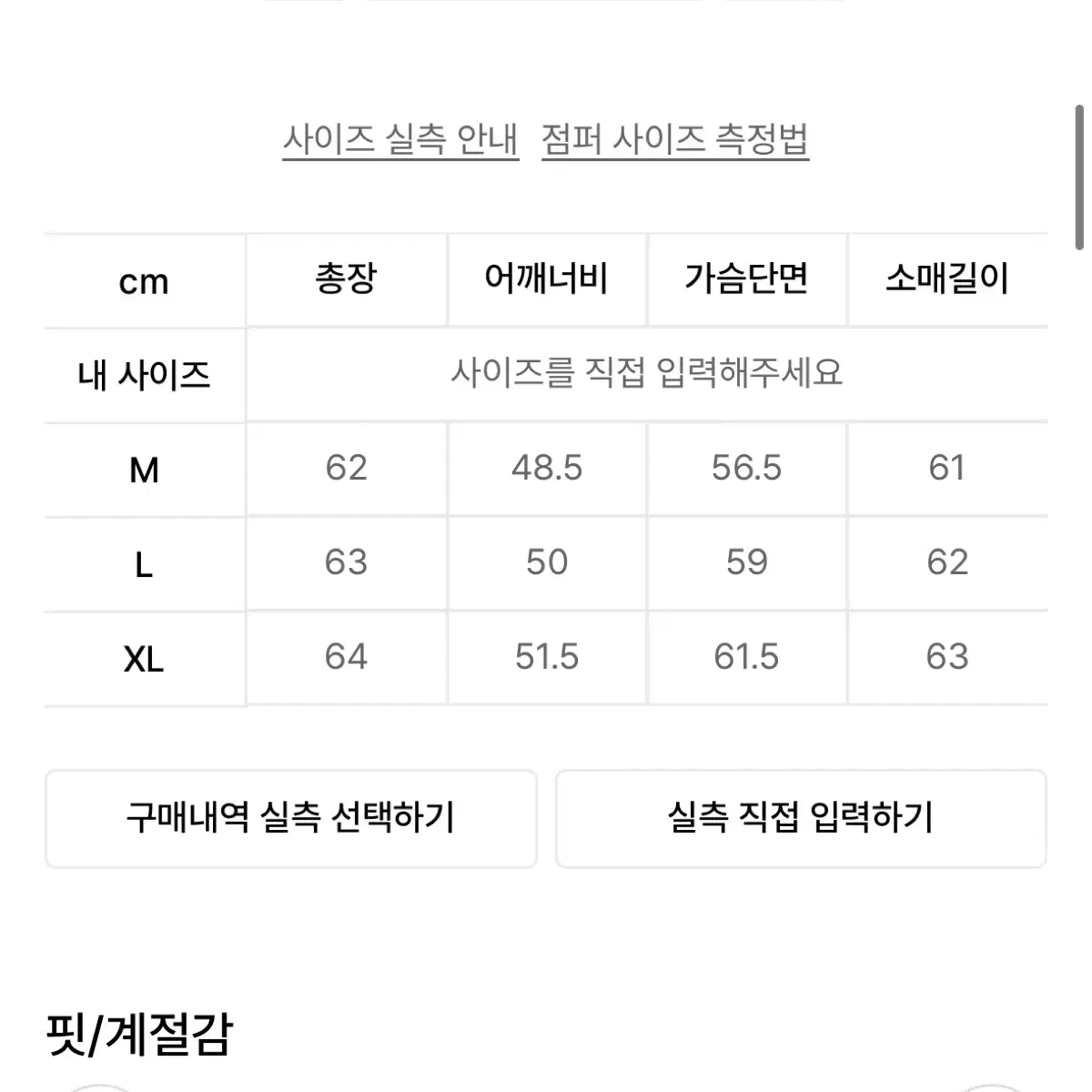 사이즈 실측 안내 점퍼 사이즈 측정법

| cm | 총장 | 어깨너비 | 가슴단면 | 소매길이 |
|---|---|---|---|---|
| 내 사이즈 | 사이즈를 직접 입력해주세요 | | | |
| M | 62 | 48.5 | 56.5 | 61 |
| L | 63 | 50 | 59 | 62 |
| XL | 64 | 51.5 | 61.5 | 63 |

구매내역 실측 선택하기

실측 직접 입력하기

핏/계절감